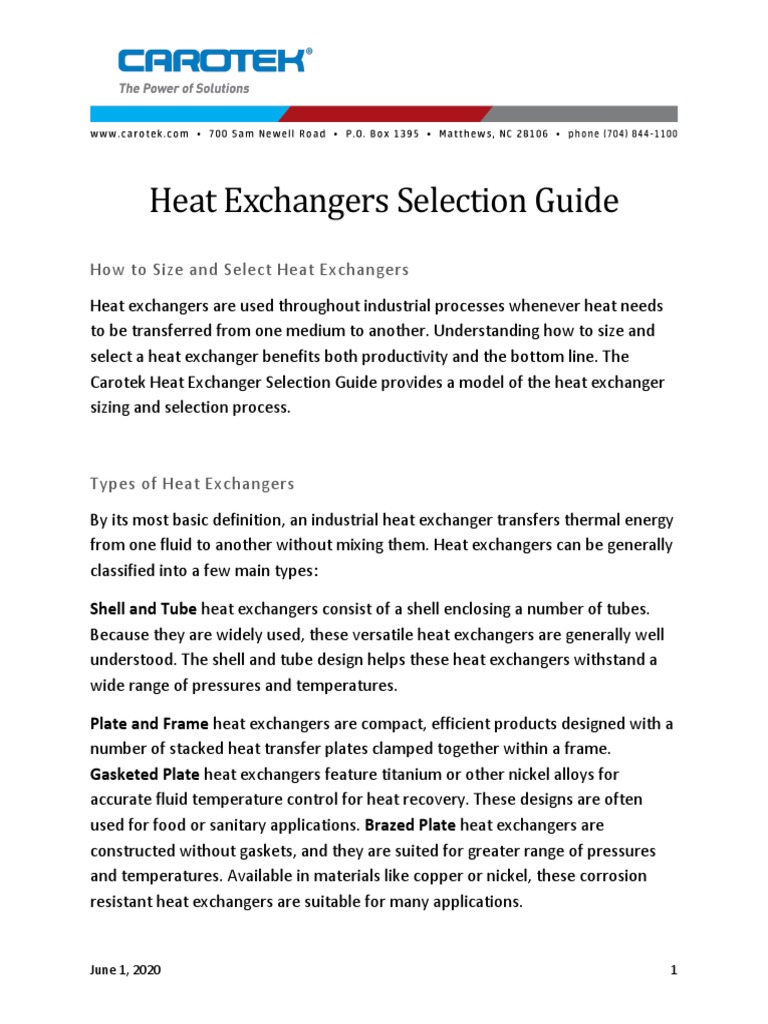 CAROTEK®
The Power of Solutions

www.carotek.com • 700 Sam Newell Road • P.O. Box 1395 • Matthews, NC 28106 • phone (704) 844-1100

Heat Exchangers Selection Guide

How to Size and Select Heat Exchangers

Heat exchangers are used throughout industrial processes whenever heat needs to be transferred from one medium to another. Understanding how to size and select a heat exchanger benefits both productivity and the bottom line. The Carotek Heat Exchanger Selection Guide provides a model of the heat exchanger sizing and selection process.

Types of Heat Exchangers

By its most basic definition, an industrial heat exchanger transfers thermal energy from one fluid to another without mixing them. Heat exchangers can be generally classified into a few main types:

Shell and Tube heat exchangers consist of a shell enclosing a number of tubes. Because they are widely used, these versatile heat exchangers are generally well understood. The shell and tube design helps these heat exchangers withstand a wide range of pressures and temperatures.

Plate and Frame heat exchangers are compact, efficient products designed with a number of stacked heat transfer plates clamped together within a frame. Gasketed Plate heat exchangers feature titanium or other nickel alloys for accurate fluid temperature control for heat recovery. These designs are often used for food or sanitary applications. Brazed Plate heat exchangers are constructed without gaskets, and they are suited for greater range of pressures and temperatures. Available in materials like copper or nickel, these corrosion resistant heat exchangers are suitable for many applications.

June 1, 2020

1